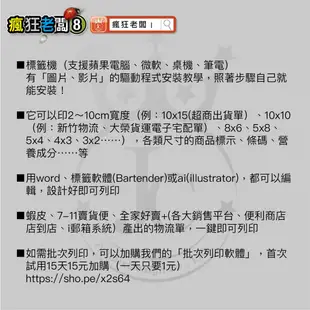 瘋狂老闆8

瘋狂老闆

■標籤機（支援蘋果電腦、微軟、桌機、筆電）有「圖片、影片」的驅動程式安裝教學，照著步驟自己就能安裝！

■它可以印2～10cm寬度（例：10x15(超商出貨單）、10x10（例：新竹物流、大榮貨運電子宅配單）、8x6、5x8、5x4、4x3、3x2……），各類尺寸的商品標示、條碼、營養成分……等

■用word、標籤軟體(Bartender)或ai(illustrator)，都可以編輯，設計好即可列印

■蝦皮、7-11賣貨便、全家好賣+(各大銷售平台、便利商店店到店、i郵箱系統）產出的物流單，一鍵即可列印

■如需批次列印，可以加購我們的「批次列印軟體」，首次試用15天15元加購（一天只要1元）
https://sho.pe/x2s64